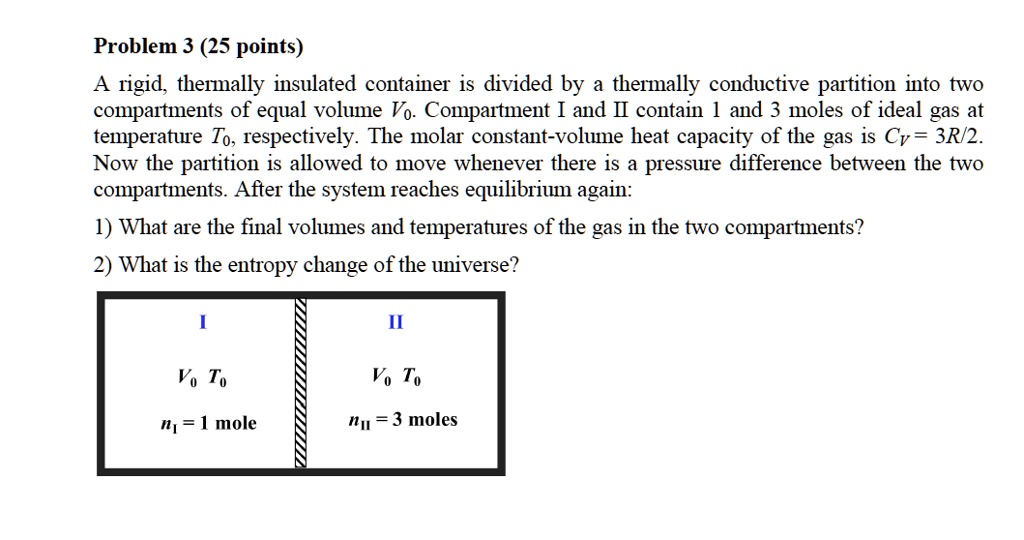 Problem 3 (25 points)

A rigid, thermally insulated container is divided by a thermally conductive partition into two compartments of equal volume $V_0$. Compartment I and II contain 1 and 3 moles of ideal gas at temperature $T_0$, respectively. The molar constant-volume heat capacity of the gas is $C_V = 3R/2$. Now the partition is allowed to move whenever there is a pressure difference between the two compartments. After the system reaches equilibrium again:

1) What are the final volumes and temperatures of the gas in the two compartments?

2) What is the entropy change of the universe?

I

$V_0$ $T_0$

$n_I = 1$ mole

II

$V_0$ $T_0$

$n_{II} = 3$ moles